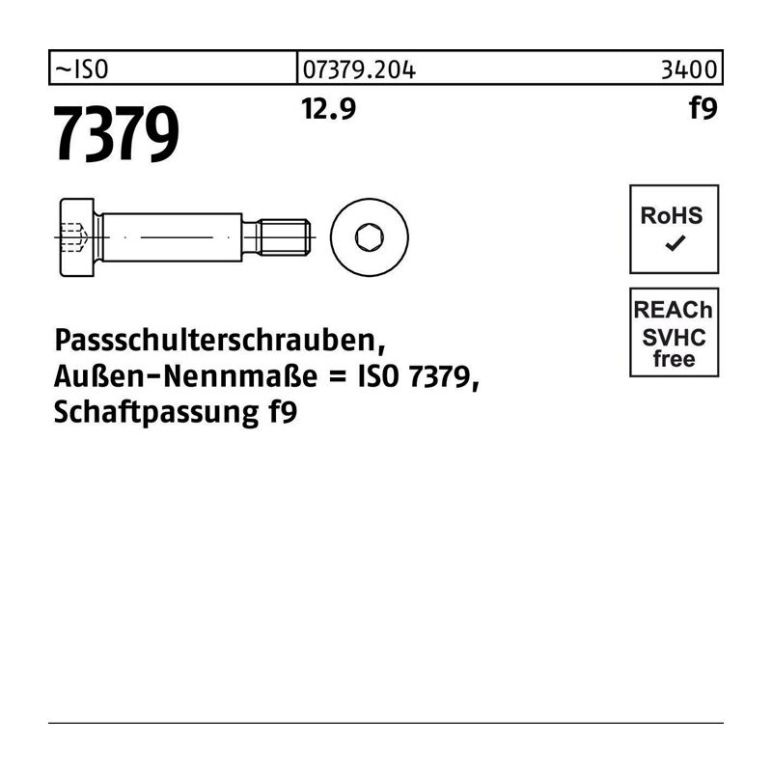 ~ISO 07379.204 3400

7379

12.9

f9

RoHS
✓

REACh
SVHC
free

Passschulterschrauben,
Außen-Nennmaße = ISO 7379,
Schaftpassung f9